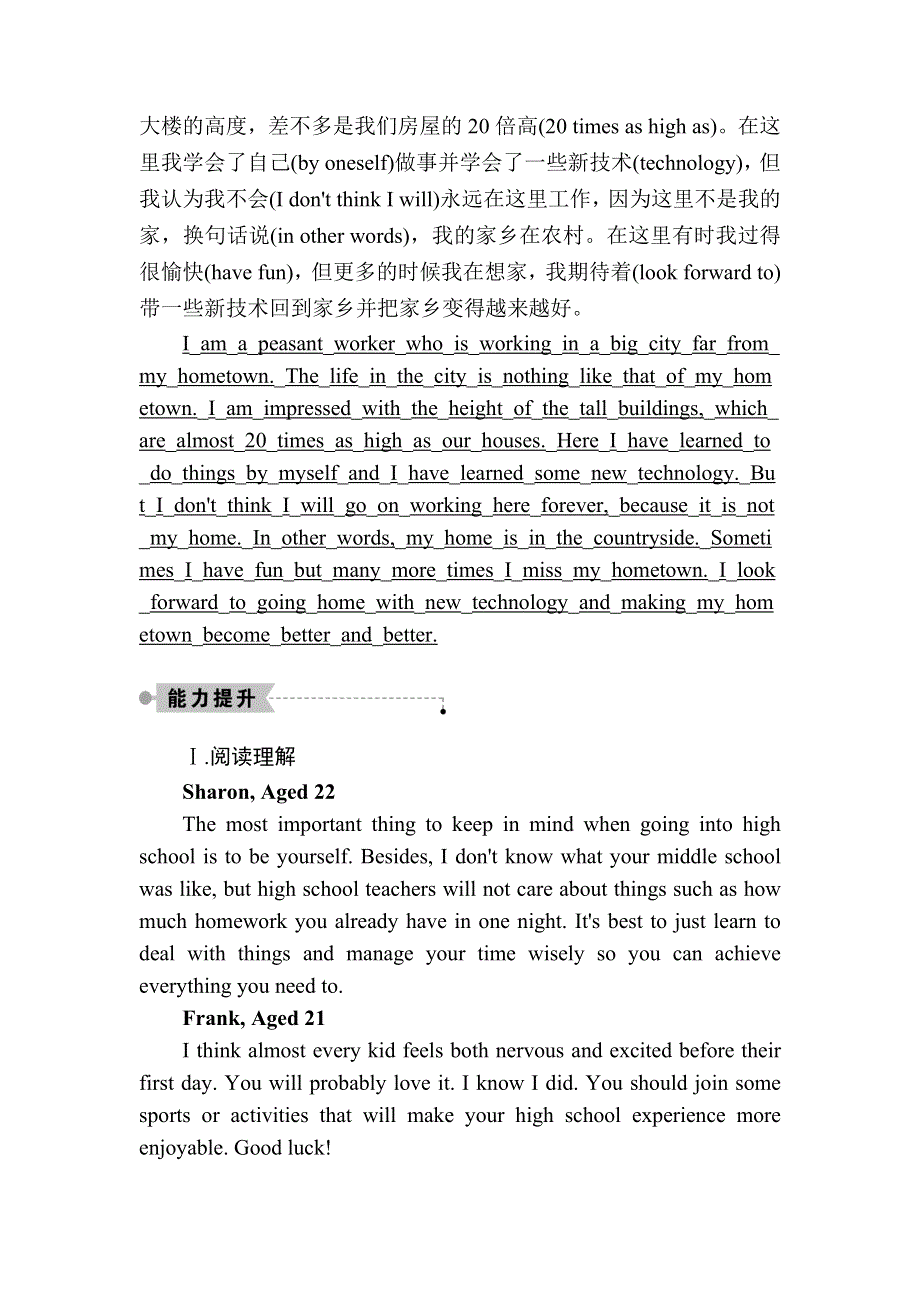 大楼的高度，差不多是我们房屋的 20 倍高(20 times as high as)。在这里我学会了自己(by oneself)做事并学会了一些新技术(technology)，但我认为我不会(I don't think I will)永远在这里工作，因为这里不是我的家，换句话说(in other words)，我的家乡在农村。在这里有时我过得很愉快(have fun)，但更多的时候我在想家，我期待着(look forward to)带一些新技术回到家乡并把家乡变得越来越好。

I am a peasant worker who is working in a big city far from my hometown. The life in the city is nothing like that of my hometown. I am impressed with the height of the tall buildings, which are almost 20 times as high as our houses. Here I have learned to do things by myself and I have learned some new technology. But I don't think I will go on working here forever, because it is not my home. In other words, my home is in the countryside. Sometimes I have fun but many more times I miss my hometown. I look forward to going home with new technology and making my hometown become better and better.

能力提升

Ⅰ.阅读理解

Sharon, Aged 22

The most important thing to keep in mind when going into high school is to be yourself. Besides, I don't know what your middle school was like, but high school teachers will not care about things such as how much homework you already have in one night. It's best to just learn to deal with things and manage your time wisely so you can achieve everything you need to.

Frank, Aged 21

I think almost every kid feels both nervous and excited before their first day. You will probably love it. I know I did. You should join some sports or activities that will make your high school experience more enjoyable. Good luck!